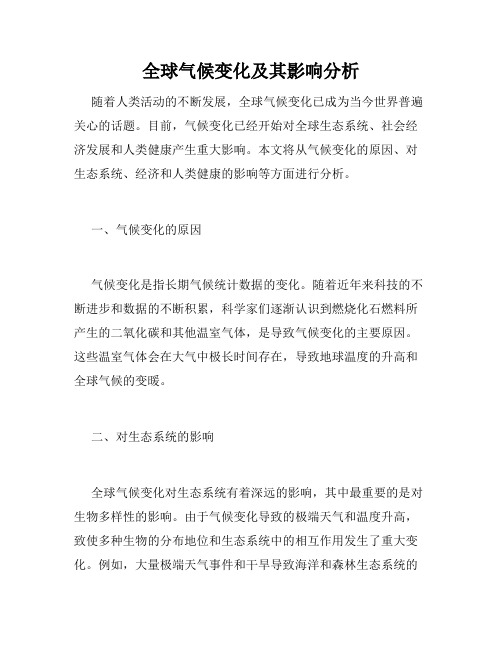 全球气候变化及其影响分析

随着人类活动的不断发展，全球气候变化已成为当今世界普遍关心的话题。目前，气候变化已经开始对全球生态系统、社会经济发展和人类健康产生重大影响。本文将从气候变化的原因、对生态系统、经济和人类健康的影响等方面进行分析。

一、气候变化的原因

气候变化是指长期气候统计数据的变化。随着近年来科技的不断进步和数据的不断积累，科学家们逐渐认识到燃烧化石燃料所产生的二氧化碳和其他温室气体，是导致气候变化的主要原因。这些温室气体会在大气中极长时间存在，导致地球温度的升高和全球气候的变暖。

二、对生态系统的影响

全球气候变化对生态系统有着深远的影响，其中最重要的是对生物多样性的影响。由于气候变化导致的极端天气和温度升高，致使多种生物的分布地位和生态系统中的相互作用发生了重大变化。例如，大量极端天气事件和干旱导致海洋和森林生态系统的